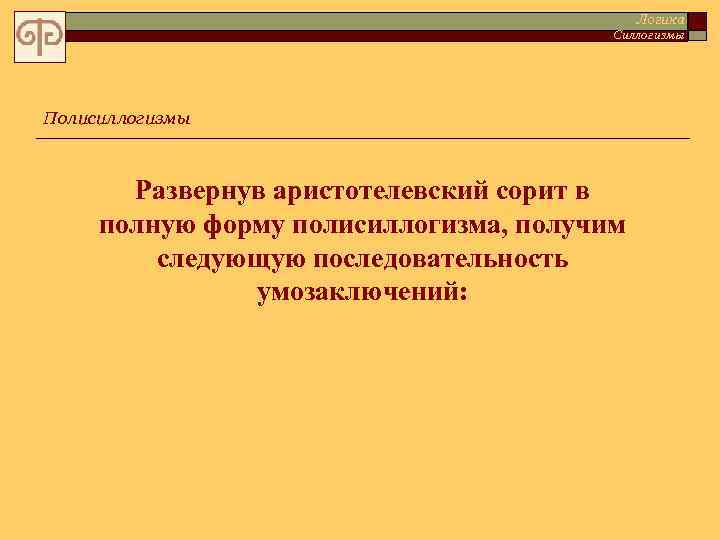 Логика
Силлогизмы

Полисиллогизмы

Развернув аристотелевский сорит в полную форму полисиллогизма, получим следующую последовательность умозаключений: